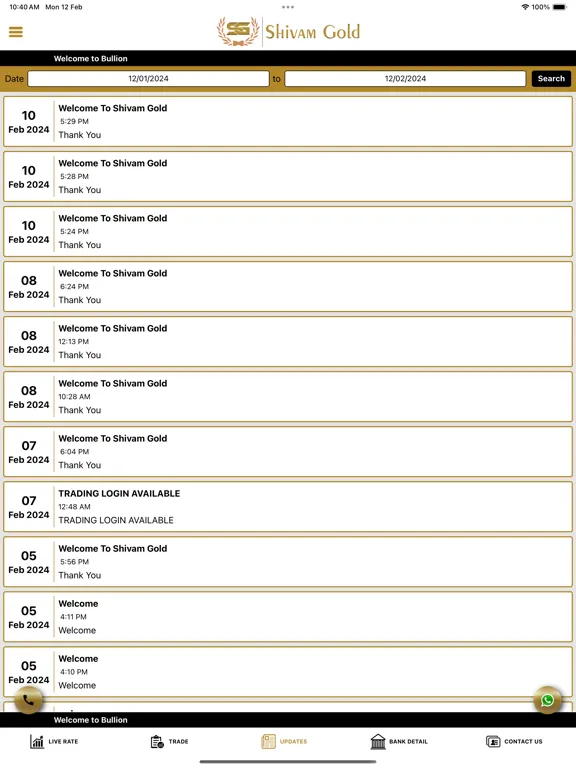 10:40 AM Mon 12 Feb
100%

SG Shivam Gold

Welcome to Bullion

Date 12/01/2024 to 12/02/2024 Search

10 Feb 2024
Welcome To Shivam Gold
5:29 PM
Thank You

10 Feb 2024
Welcome To Shivam Gold
5:28 PM
Thank You

10 Feb 2024
Welcome To Shivam Gold
5:24 PM
Thank You

08 Feb 2024
Welcome To Shivam Gold
6:24 PM
Thank You

08 Feb 2024
Welcome To Shivam Gold
12:13 PM
Thank You

08 Feb 2024
Welcome To Shivam Gold
10:28 AM
Thank You

07 Feb 2024
Welcome To Shivam Gold
6:04 PM
Thank You

07 Feb 2024
TRADING LOGIN AVAILABLE
12:48 AM
TRADING LOGIN AVAILABLE

05 Feb 2024
Welcome To Shivam Gold
5:56 PM
Thank You

05 Feb 2024
Welcome
4:11 PM
Welcome

05 Feb 2024
Welcome
4:10 PM
Welcome

Welcome to Bullion

LIVE RATE TRADE UPDATES BANK DETAIL CONTACT US